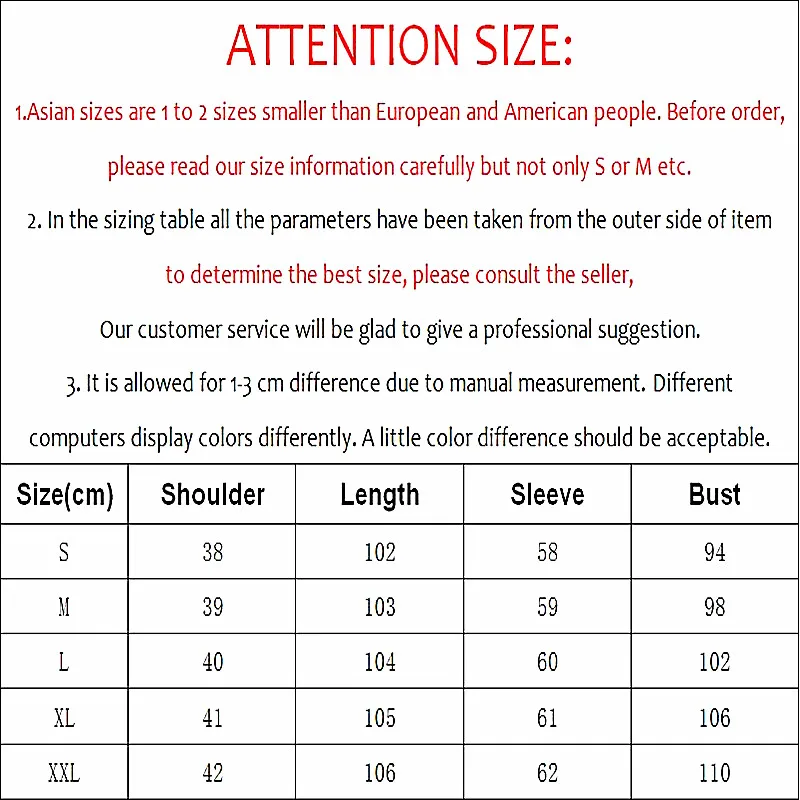 ATTENTION SIZE:

1.Asian sizes are 1 to 2 sizes smaller than European and American people. Before order, please read our size information carefully but not only S or M etc.

2. In the sizing table all the parameters have been taken from the outer side of item to determine the best size, please consult the seller,

Our customer service will be glad to give a professional suggestion.

3. It is allowed for 1-3 cm difference due to manual measurement. Different computers display colors differently. A little color difference should be acceptable.

| Size(cm) | Shoulder | Length | Sleeve | Bust |
|---|---|---|---|---|
| S | 38 | 102 | 58 | 94 |
| M | 39 | 103 | 59 | 98 |
| L | 40 | 104 | 60 | 102 |
| XL | 41 | 105 | 61 | 106 |
| XXL | 42 | 106 | 62 | 110 |